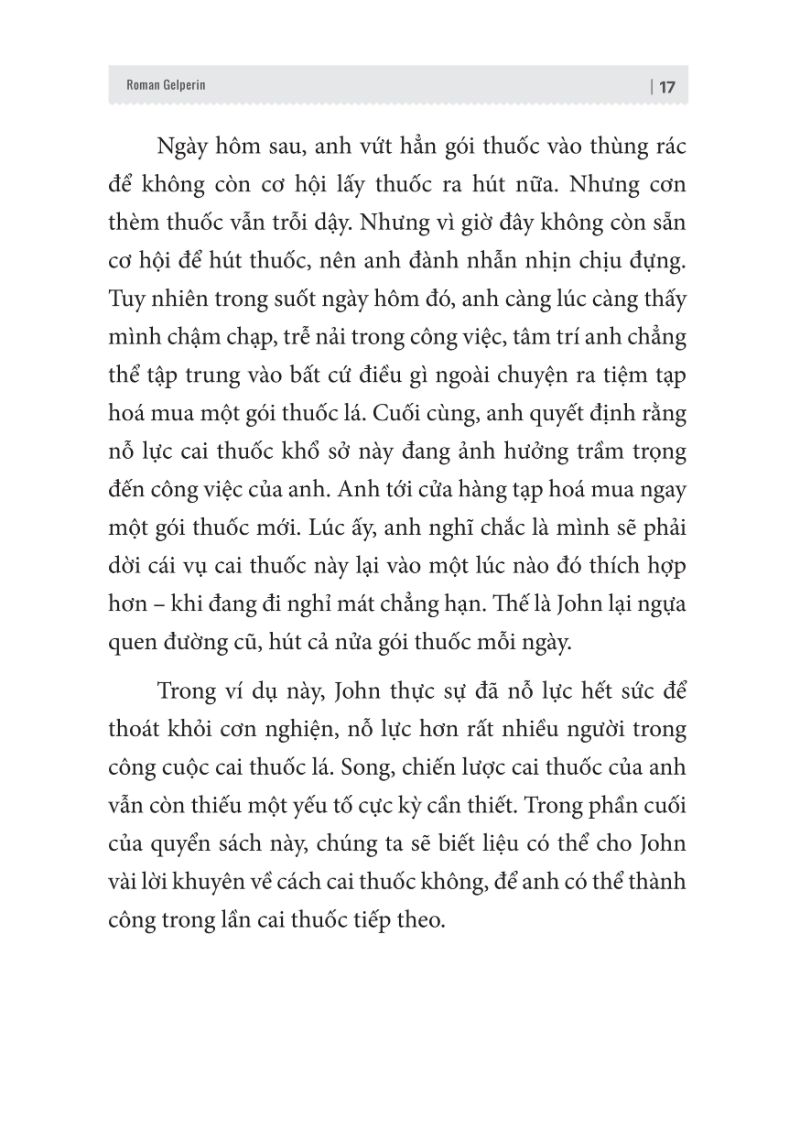 Roman Gelperin | 17

Ngày hôm sau, anh vứt hẳn gói thuốc vào thùng rác để không còn cơ hội lấy thuốc ra hút nữa. Nhưng cơn thèm thuốc vẫn trỗi dậy. Nhưng vì giờ đây không còn sẵn cơ hội để hút thuốc, nên anh đành nhẫn nhịn chịu đựng. Tuy nhiên trong suốt ngày hôm đó, anh càng lúc càng thấy mình chậm chạp, trễ nải trong công việc, tâm trí anh chẳng thể tập trung vào bất cứ điều gì ngoài chuyện ra tiệm tạp hoá mua một gói thuốc lá. Cuối cùng, anh quyết định rằng nỗ lực cai thuốc khổ sở này đang ảnh hưởng trầm trọng đến công việc của anh. Anh tới cửa hàng tạp hoá mua ngay một gói thuốc mới. Lúc ấy, anh nghĩ chắc là mình sẽ phải dời cái vụ cai thuốc này lại vào một lúc nào đó thích hợp hơn – khi đang đi nghỉ mát chẳng hạn. Thế là John lại ngựa quen đường cũ, hút cả nửa gói thuốc mỗi ngày.

Trong ví dụ này, John thực sự đã nỗ lực hết sức để thoát khỏi cơn nghiện, nỗ lực hơn rất nhiều người trong công cuộc cai thuốc lá. Song, chiến lược cai thuốc của anh vẫn còn thiếu một yếu tố cực kỳ cần thiết. Trong phần cuối của quyển sách này, chúng ta sẽ biết liệu có thể cho John vài lời khuyên về cách cai thuốc không, để anh có thể thành công trong lần cai thuốc tiếp theo.